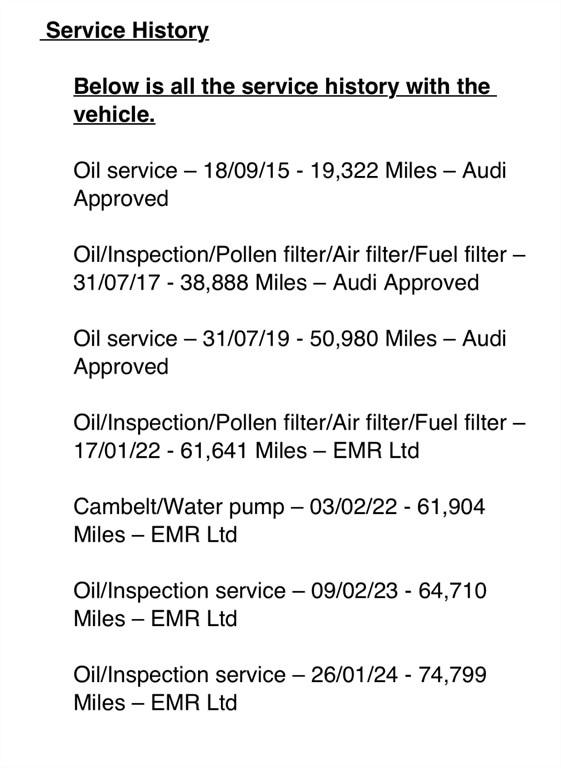 Service History

Below is all the service history with the vehicle.

Oil service – 18/09/15 - 19,322 Miles – Audi Approved

Oil/Inspection/Pollen filter/Air filter/Fuel filter – 31/07/17 - 38,888 Miles – Audi Approved

Oil service – 31/07/19 - 50,980 Miles – Audi Approved

Oil/Inspection/Pollen filter/Air filter/Fuel filter – 17/01/22 - 61,641 Miles – EMR Ltd

Cambelt/Water pump – 03/02/22 - 61,904 Miles – EMR Ltd

Oil/Inspection service – 09/02/23 - 64,710 Miles – EMR Ltd

Oil/Inspection service – 26/01/24 - 74,799 Miles – EMR Ltd